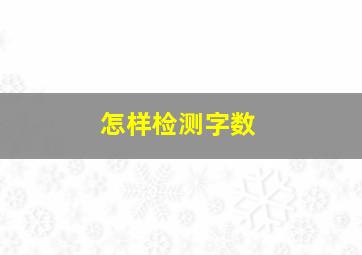 怎样检测字数